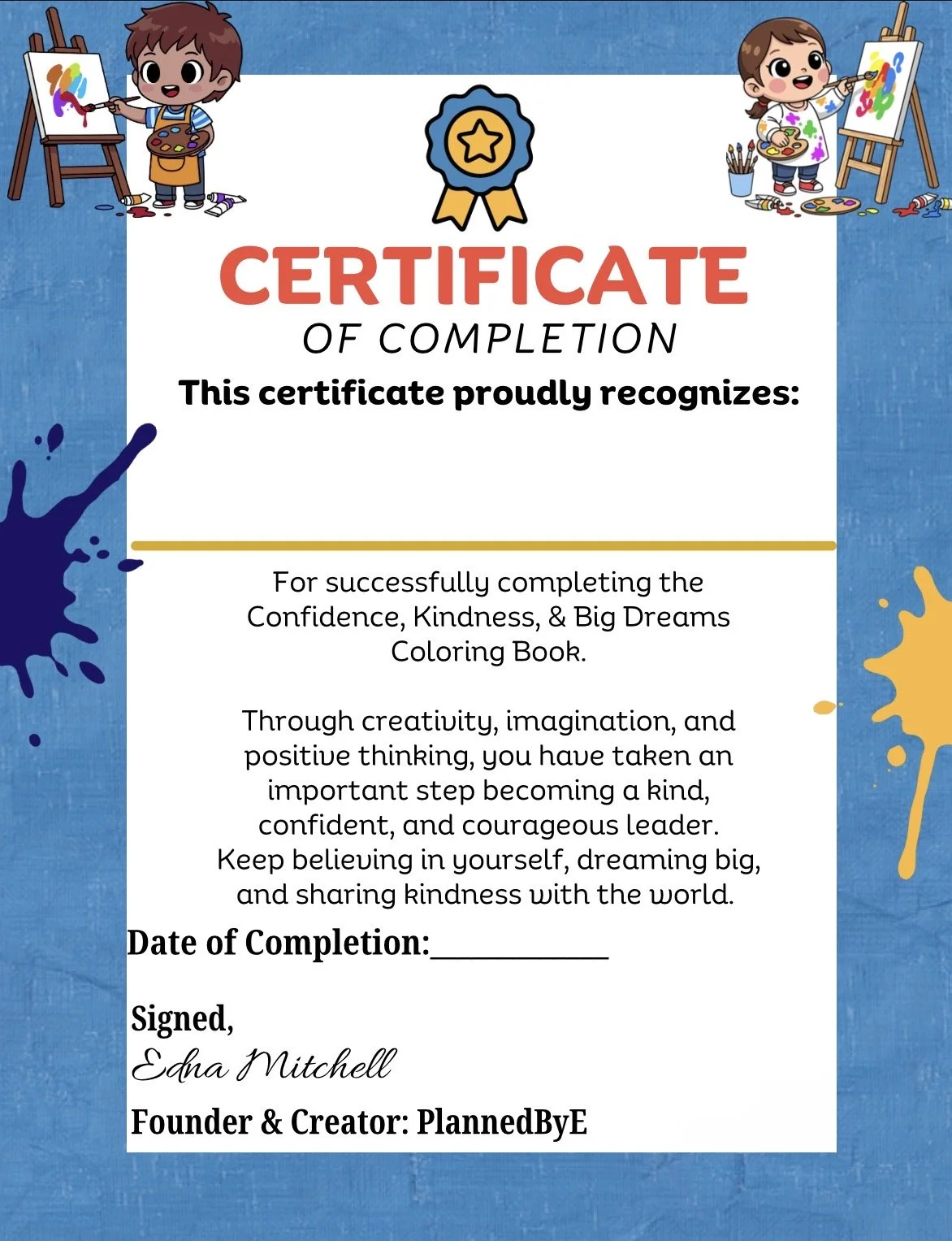 CERTIFICATE
OF COMPLETION

This certificate proudly recognizes:

For successfully completing the Confidence, Kindness, & Big Dreams Coloring Book.

Through creativity, imagination, and positive thinking, you have taken an important step becoming a kind, confident, and courageous leader. Keep believing in yourself, dreaming big, and sharing kindness with the world.

Date of Completion:___________

Signed,
Edna Mitchell
Founder & Creator: PlannedByE